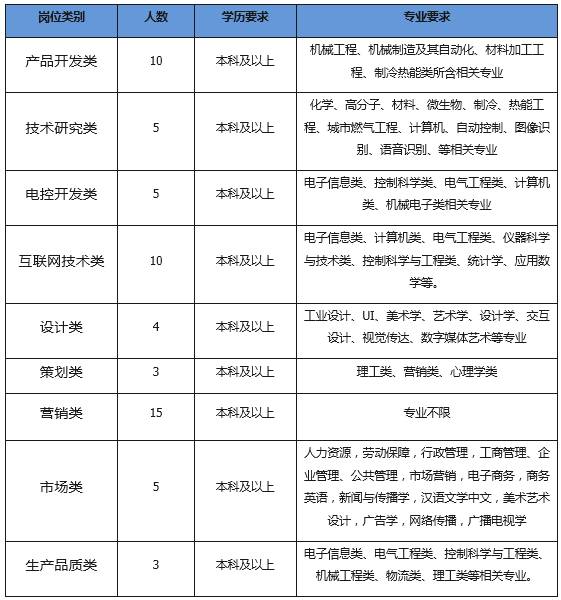 | 岗位类别 | 人数 | 学历要求 | 专业要求 |
|---|---|---|---|
| 产品开发类 | 10 | 本科及以上 | 机械工程、机械制造及其自动化、材料加工工程、制冷热能类所含相关专业 |
| 技术研究类 | 5 | 本科及以上 | 化学、高分子、材料、微生物、制冷、热能工程、城市燃气工程、计算机、自动控制、图像识别、语音识别、等相关专业 |
| 电控开发类 | 5 | 本科及以上 | 电子信息类、控制科学类、电气工程类、计算机类、机械电子类相关专业 |
| 互联网技术类 | 10 | 本科及以上 | 电子信息类、计算机类、电气工程类、仪器科学与技术类、控制科学与工程类、统计学、应用数学等。 |
| 设计类 | 4 | 本科及以上 | 工业设计、UI、美术学、艺术学、设计学、交互设计、视觉传达、数字媒体艺术等专业 |
| 策划类 | 3 | 本科及以上 | 理工类、营销类、心理学类 |
| 营销类 | 15 | 本科及以上 | 专业不限 |
| 市场类 | 5 | 本科及以上 | 人力资源，劳动保障，行政管理，工商管理、企业管理、公共管理，市场营销，电子商务，商务英语，新闻与传播学，汉语文学中文，美术艺术设计，广告学，网络传播，广播电视学 |
| 生产品质类 | 3 | 本科及以上 | 电子信息类、电气工程类、控制科学与工程类、机械工程类、物流类、理工类等相关专业。 |